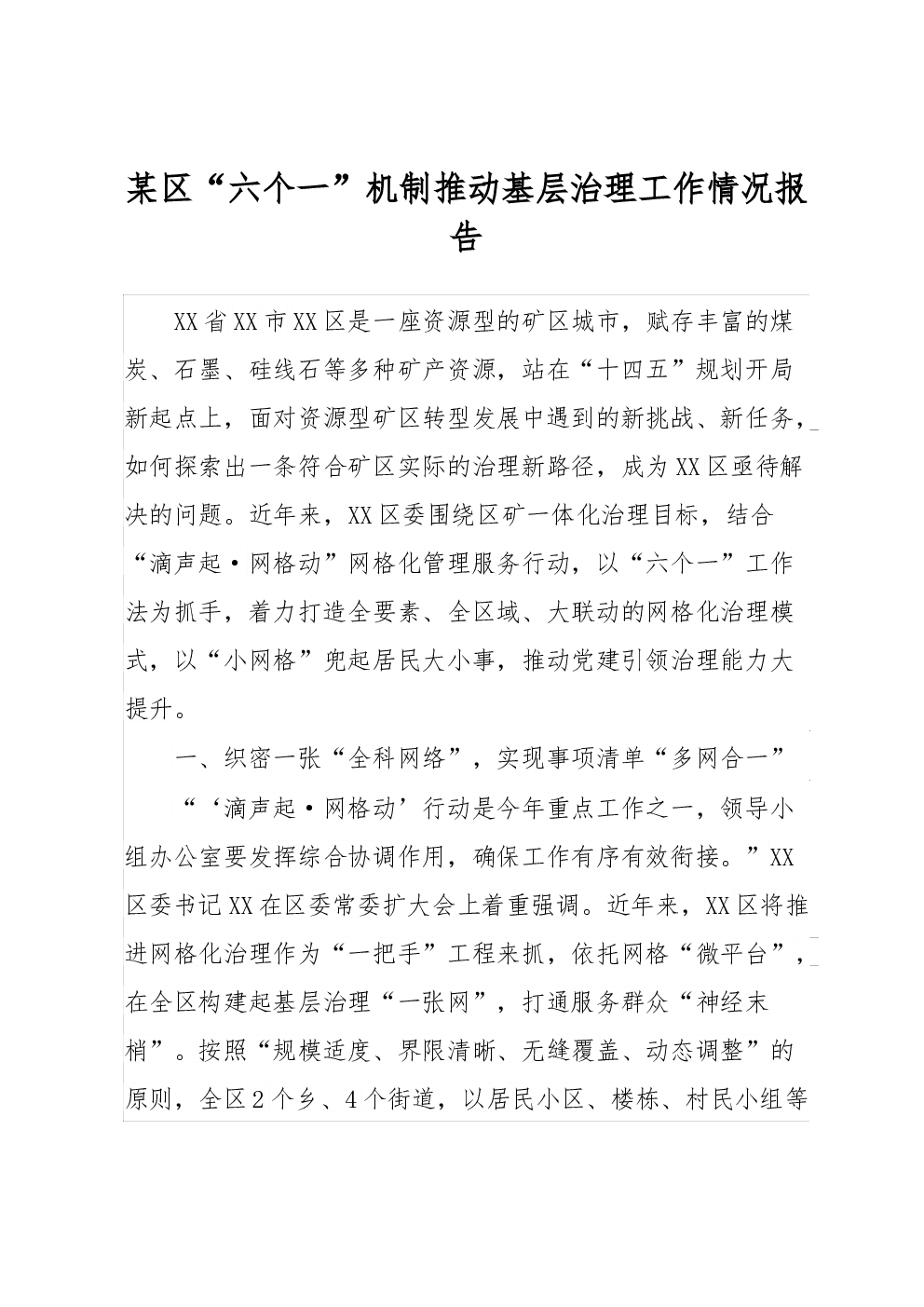 某区“六个一”机制推动基层治理工作情况报告

XX省XX市XX区是一座资源型的矿区城市，赋存丰富的煤炭、石墨、硅线石等多种矿产资源，站在“十四五”规划开局新起点上，面对资源型矿区转型发展中遇到的新挑战、新任务，如何探索出一条符合矿区实际的治理新路径，成为XX区亟待解决的问题。近年来，XX区委围绕区矿一体化治理目标，结合“滴声起·网格动”网格化管理服务行动，以“六个一”工作法为抓手，着力打造全要素、全区域、大联动的网格化治理模式，以“小网格”兜起居民大小事，推动党建引领治理能力大提升。

一、织密一张“全科网络”，实现事项清单“多网合一”

“‘滴声起·网格动’行动是今年重点工作之一，领导小组办公室要发挥综合协调作用，确保工作有序有效衔接。”XX区委书记XX在区委常委扩大会上着重强调。近年来，XX区将推进网格化治理作为“一把手”工程来抓，依托网格“微平台”，在全区构建起基层治理“一张网”，打通服务群众“神经末梢”。按照“规模适度、界限清晰、无缝覆盖、动态调整”的原则，全区2个乡、4个街道，以居民小区、楼栋、村民小组等